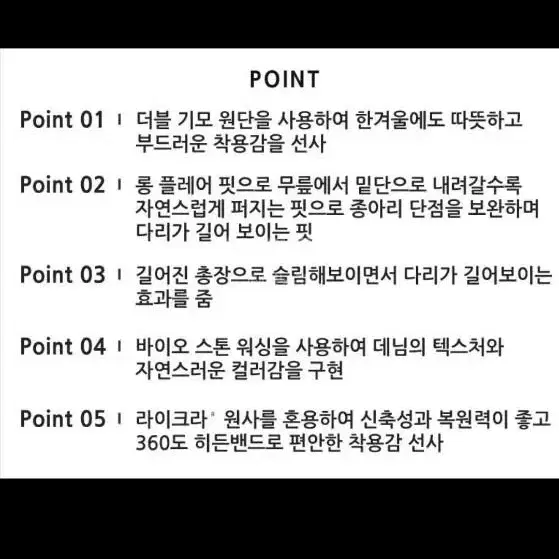 POINT

Point 01 | 더블 기모 원단을 사용하여 한겨울에도 따뜻하고 부드러운 착용감을 선사

Point 02 | 롱 플레어 핏으로 무릎에서 밑단으로 내려갈수록 자연스럽게 퍼지는 핏으로 종아리 단점을 보완하며 다리가 길어 보이는 핏

Point 03 | 길어진 총장으로 슬림해보이면서 다리가 길어보이는 효과를 줌

Point 04 | 바이오 스톤 워싱을 사용하여 데님의 텍스처와 자연스러운 컬러감을 구현

Point 05 | 라이크라® 원사를 혼용하여 신축성과 복원력이 좋고 360도 히든밴드로 편안한 착용감 선사